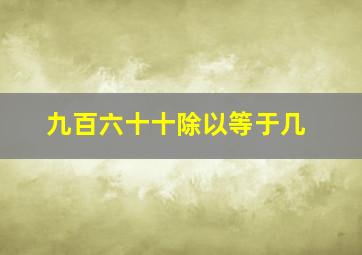 九百六十十除以等于几